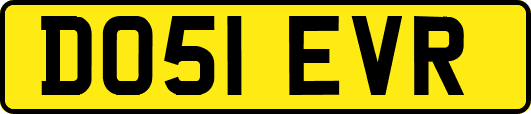 DO51 EVR